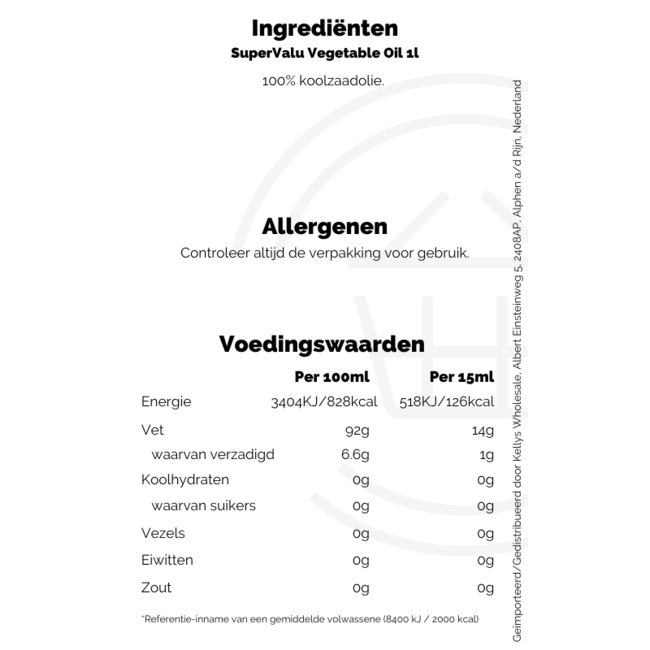 Ingrediënten
SuperValu Vegetable Oil 1l

100% koolzaadolie.

Allergenen
Controleer altijd de verpakking voor gebruik.

Voedingswaarden

| | Per 100ml | Per 15ml |
|---|---|---|
| Energie | 3404KJ/828kcal | 518KJ/126kcal |
| Vet | 92g | 14g |
| waarvan verzadigd | 6.6g | 1g |
| Koolhydraten | 0g | 0g |
| waarvan suikers | 0g | 0g |
| Vezels | 0g | 0g |
| Eiwitten | 0g | 0g |
| Zout | 0g | 0g |

*Referentie-inname van een gemiddelde volwassene (8400 kJ / 2000 kcal)

Geïmporteerd/Gedistribueerd door Kellys Wholesale, Albert Einsteinweg 5, 2408AP, Alphen a/d Rijn, Nederland